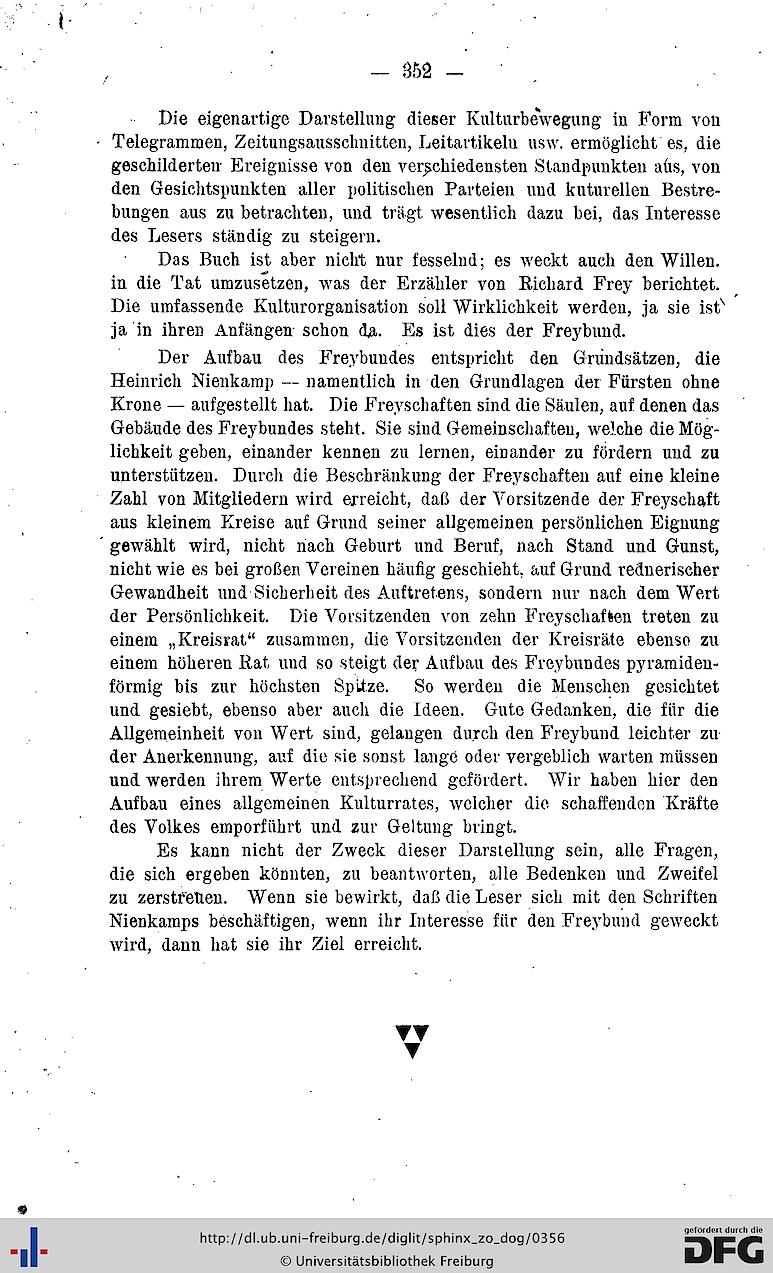 — 352 —

Die eigenartige Darstellung dieser Kulturbewegung in Form von Telegrammen, Zeitungsausschnitten, Leitartikeln usw. ermöglicht es, die geschilderten Ereignisse von den verschiedensten Standpunkten aus, von den Gesichtspunkten aller politischen Parteien und kuturellen Bestrebungen aus zu betrachten, und trägt wesentlich dazu bei, das Interesse des Lesers ständig zu steigern.

Das Buch ist aber nicht nur fesselnd; es weckt auch den Willen. in die Tat umzusetzen, was der Erzähler von Richard Frey berichtet. Die umfassende Kulturorganisation soll Wirklichkeit werden, ja sie ist ja in ihren Anfängen schon da. Es ist dies der Freybund.

Der Aufbau des Freybundes entspricht den Grundsätzen, die Heinrich Nienkamp — namentlich in den Grundlagen der Fürsten ohne Krone — aufgestellt hat. Die Freyschaften sind die Säulen, auf denen das Gebäude des Freybundes steht. Sie sind Gemeinschaften, welche die Möglichkeit geben, einander kennen zu lernen, einander zu fördern und zu unterstützen. Durch die Beschränkung der Freyschaften auf eine kleine Zahl von Mitgliedern wird erreicht, daß der Vorsitzende der Freyschaft aus kleinem Kreise auf Grund seiner allgemeinen persönlichen Eignung gewählt wird, nicht nach Geburt und Beruf, nach Stand und Gunst, nicht wie es bei großen Vereinen häufig geschieht, auf Grund rednerischer Gewandheit und Sicherheit des Auftretens, sondern nur nach dem Wert der Persönlichkeit. Die Vorsitzenden von zehn Freyschaften treten zu einem „Kreisrat“ zusammen, die Vorsitzenden der Kreisräte ebenso zu einem höheren Rat und so steigt der Aufbau des Freybundes pyramidenförmig bis zur höchsten Spitze. So werden die Menschen gesichtet und gesiebt, ebenso aber auch die Ideen. Gute Gedanken, die für die Allgemeinheit von Wert sind, gelangen durch den Freybund leichter zu der Anerkennung, auf die sie sonst lange oder vergeblich warten müssen und werden ihrem Werte entsprechend gefördert. Wir haben hier den Aufbau eines allgemeinen Kulturrates, welcher die schaffenden Kräfte des Volkes emporführt und zur Geltung bringt.

Es kann nicht der Zweck dieser Darstellung sein, alle Fragen, die sich ergeben könnten, zu beantworten, alle Bedenken und Zweifel zu zerstreuen. Wenn sie bewirkt, daß die Leser sich mit den Schriften Nienkamps beschäftigen, wenn ihr Interesse für den Freybund geweckt wird, dann hat sie ihr Ziel erreicht.

http://dl.ub.uni-freiburg.de/diglit/sphinx_zo_dog/0356
© Universitätsbibliothek Freiburg
gefördert durch die DFG